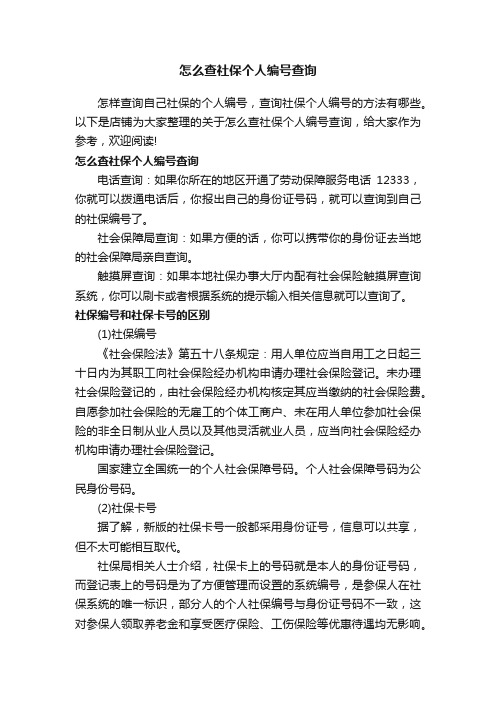 怎么查社保个人编号查询

怎样查询自己社保的个人编号，查询社保个人编号的方法有哪些。以下是店铺为大家整理的关于怎么查社保个人编号查询，给大家作为参考，欢迎阅读!

怎么查社保个人编号查询

电话查询：如果你所在的地区开通了劳动保障服务电话 12333，你就可以拨通电话后，你报出自己的身份证号码，就可以查询到自己的社保编号了。

社会保障局查询：如果方便的话，你可以携带你的身份证去当地的社会保障局亲自查询。

触摸屏查询：如果本地社保办事大厅内配有社会保险触摸屏查询系统，你可以刷卡或者根据系统的提示输入相关信息就可以查询了。

社保编号和社保卡号的区别

(1)社保编号

《社会保险法》第五十八条规定：用人单位应当自用工之日起三十日内为其职工向社会保险经办机构申请办理社会保险登记。未办理社会保险登记的，由社会保险经办机构核定其应当缴纳的社会保险费。自愿参加社会保险的无雇工的个体工商户、未在用人单位参加社会保险的非全日制从业人员以及其他灵活就业人员，应当向社会保险经办机构申请办理社会保险登记。

国家建立全国统一的个人社会保障号码。个人社会保障号码为公民身份号码。

(2)社保卡号

据了解，新版的社保卡号一般都采用身份证号，信息可以共享，但不太可能相互取代。

社保局相关人士介绍，社保卡上的号码就是本人的身份证号码，而登记表上的号码是为了方便管理而设置的系统编号，是参保人在社保系统的唯一标识，部分人的个人社保编号与身份证号码不一致，这对参保人领取养老金和享受医疗保险、工伤保险等优惠待遇均无影响。